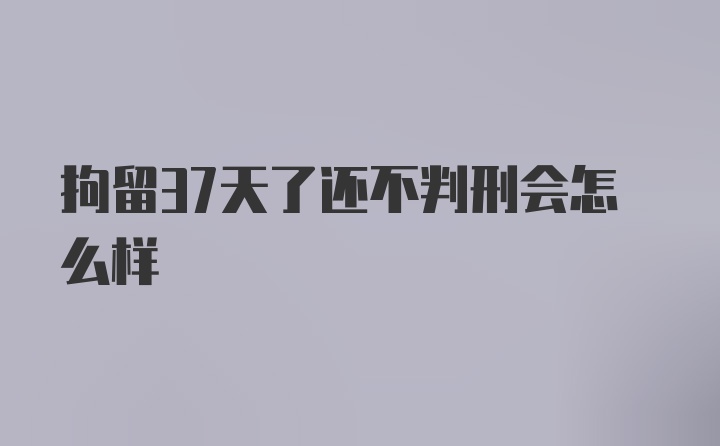 拘留37天了还不判刑会怎么样